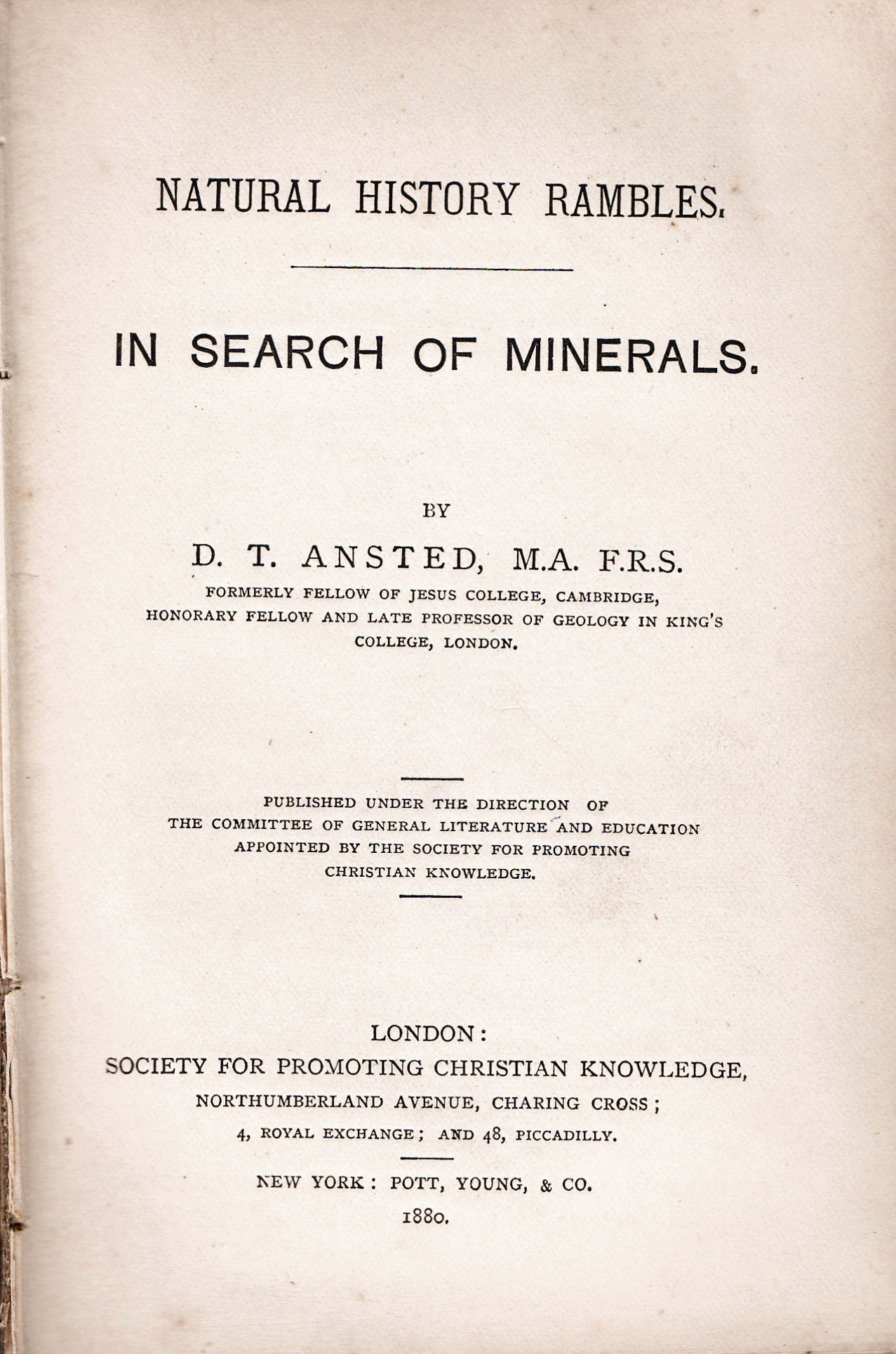 NATURAL HISTORY RAMBLES.

IN SEARCH OF MINERALS.

BY

D. T. ANSTED, M.A. F.R.S.

FORMERLY FELLOW OF JESUS COLLEGE, CAMBRIDGE, HONORARY FELLOW AND LATE PROFESSOR OF GEOLOGY IN KING'S COLLEGE, LONDON.

PUBLISHED UNDER THE DIRECTION OF THE COMMITTEE OF GENERAL LITERATURE AND EDUCATION APPOINTED BY THE SOCIETY FOR PROMOTING CHRISTIAN KNOWLEDGE.

LONDON:
SOCIETY FOR PROMOTING CHRISTIAN KNOWLEDGE,
NORTHUMBERLAND AVENUE, CHARING CROSS;
4, ROYAL EXCHANGE; AND 48, PICCADILLY.

NEW YORK: POTT, YOUNG, & CO.
1880.